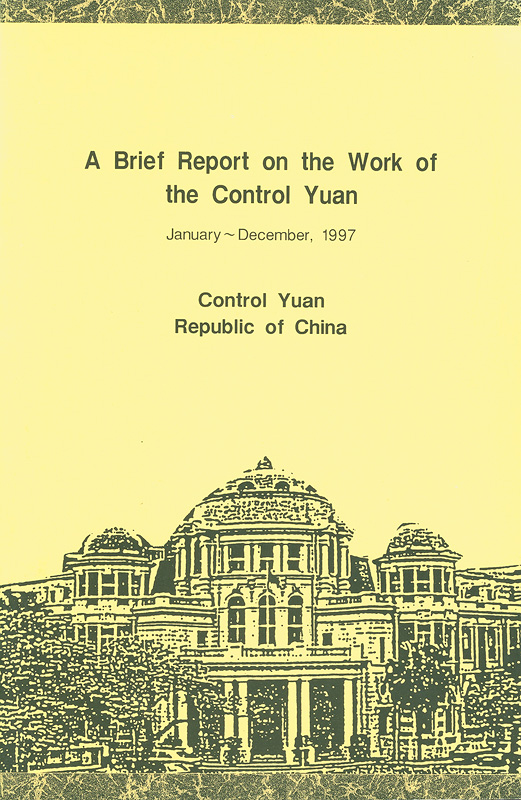 A Brief Report on the Work of the Control Yuan

January ~ December, 1997

Control Yuan
Republic of China